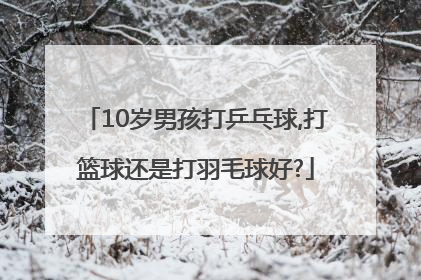 「10岁男孩打乒乓球,打篮球还是打羽毛球好?」